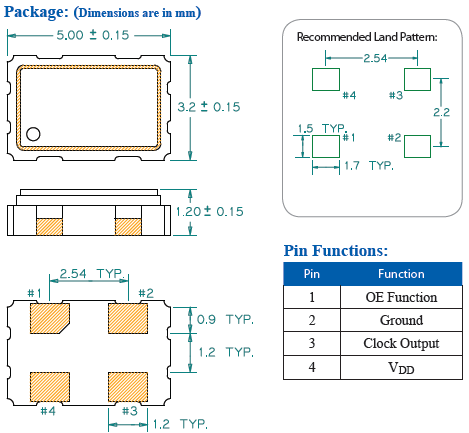 Package: (Dimensions are in mm)

5.00 ± 0.15

3.2 ± 0.15

1.20 ± 0.15

2.54 TYP.

#1

#2

0.9 TYP.

1.2 TYP.

#4

#3

1.2 TYP.

Recommended Land Pattern:

2.54

#4

#3

2.2

1.5 TYP.

#1

#2

1.7 TYP.

Pin Functions:

| Pin | Function |
|---|---|
| 1 | OE Function |
| 2 | Ground |
| 3 | Clock Output |
| 4 | $V_{DD}$ |